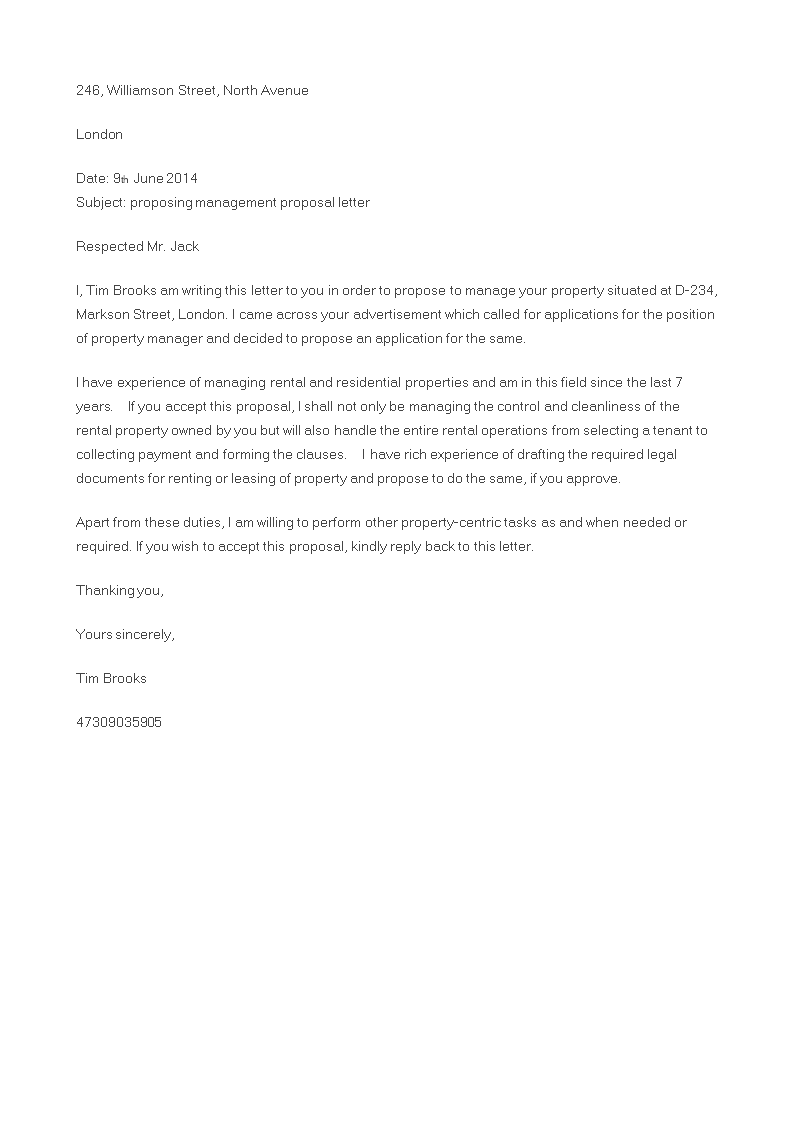 246, Williamson Street, North Avenue

London

Date: 9th June 2014
Subject: proposing management proposal letter

Respected Mr. Jack

I, Tim Brooks am writing this letter to you in order to propose to manage your property situated at D-234, Markson Street, London. I came across your advertisement which called for applications for the position of property manager and decided to propose an application for the same.

I have experience of managing rental and residential properties and am in this field since the last 7 years. If you accept this proposal, I shall not only be managing the control and cleanliness of the rental property owned by you but will also handle the entire rental operations from selecting a tenant to collecting payment and forming the clauses. I have rich experience of drafting the required legal documents for renting or leasing of property and propose to do the same, if you approve.

Apart from these duties, I am willing to perform other property-centric tasks as and when needed or required. If you wish to accept this proposal, kindly reply back to this letter.

Thanking you,

Yours sincerely,

Tim Brooks

47309035905